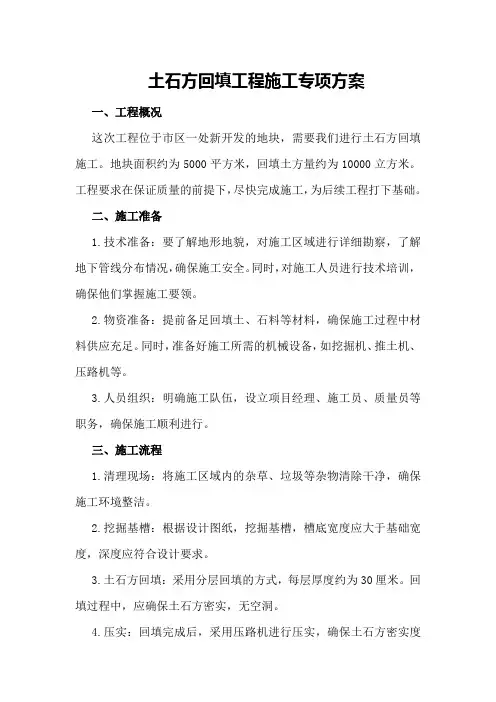 土石方回填工程施工专项方案

一、工程概况

这次工程位于市区一处新开发的地块，需要我们进行土石方回填施工。地块面积约为5000平方米，回填土方量约为10000立方米。工程要求在保证质量的前提下，尽快完成施工，为后续工程打下基础。

二、施工准备

1.技术准备：要了解地形地貌，对施工区域进行详细勘察，了解地下管线分布情况，确保施工安全。同时，对施工人员进行技术培训，确保他们掌握施工要领。

2.物资准备：提前备足回填土、石料等材料，确保施工过程中材料供应充足。同时，准备好施工所需的机械设备，如挖掘机、推土机、压路机等。

3.人员组织：明确施工队伍，设立项目经理、施工员、质量员等职务，确保施工顺利进行。

三、施工流程

1.清理现场：将施工区域内的杂草、垃圾等杂物清除干净，确保施工环境整洁。

2.挖掘基槽：根据设计图纸，挖掘基槽，槽底宽度应大于基础宽度，深度应符合设计要求。

3.土石方回填：采用分层回填的方式，每层厚度约为30厘米。回填过程中，应确保土石方密实，无空洞。

4.压实：回填完成后，采用压路机进行压实，确保土石方密实度